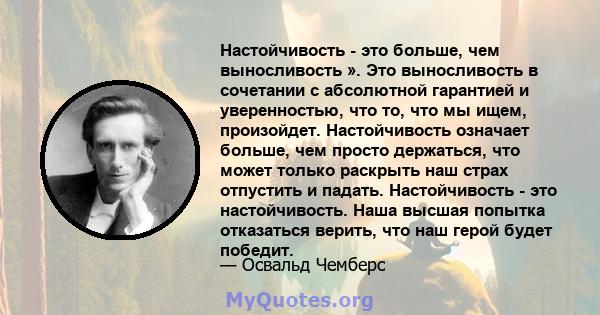 Настойчивость - это больше, чем выносливость ». Это выносливость в сочетании с абсолютной гарантией и уверенностью, что то, что мы ищем, произойдет. Настойчивость означает больше, чем просто держаться, что может только раскрыть наш страх отпустить и падать. Настойчивость - это настойчивость. Наша высшая попытка отказаться верить, что наш герой будет победит.
— Освальд Чемберс

MyQuotes.org